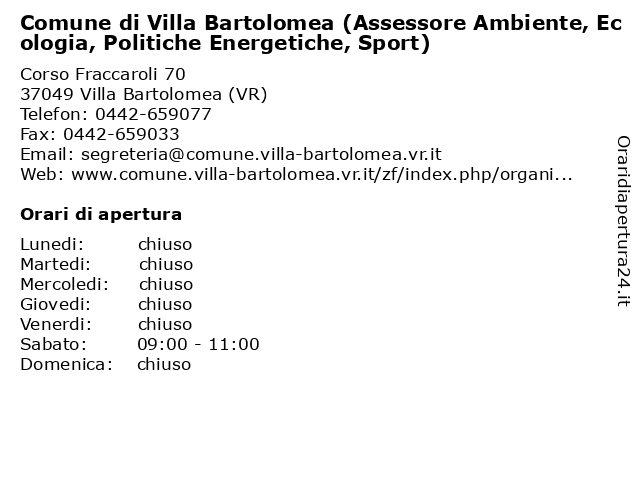 Comune di Villa Bartolomea (Assessore Ambiente, Ecologia, Politiche Energetiche, Sport)

Corso Fraccaroli 70
37049 Villa Bartolomea (VR)
Telefon: 0442-659077
Fax: 0442-659033
Email: segreteria@comune.villa-bartolomea.vr.it
Web: www.comune.villa-bartolomea.vr.it/zf/index.php/organi...

Orari di apertura

| | |
|---|---|
| Lunedi: | chiuso |
| Martedi: | chiuso |
| Mercoledi: | chiuso |
| Giovedi: | chiuso |
| Venerdi: | chiuso |
| Sabato: | 09:00 - 11:00 |
| Domenica: | chiuso |

Oraridiapertura24.it